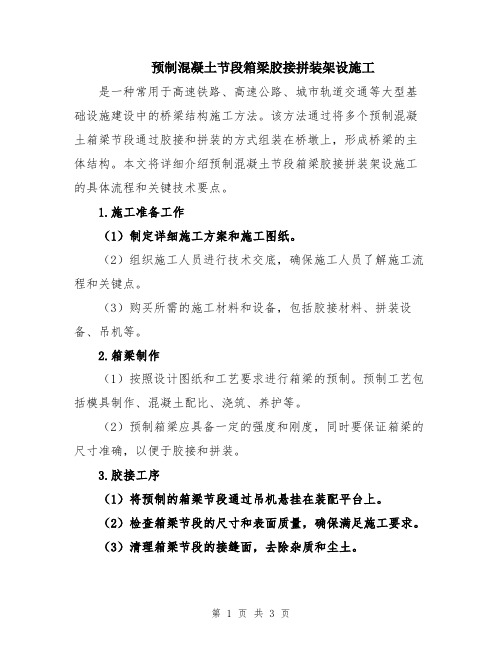 预制混凝土节段箱梁胶接拼装架设施工

是一种常用于高速铁路、高速公路、城市轨道交通等大型基础设施建设中的桥梁结构施工方法。该方法通过将多个预制混凝土箱梁节段通过胶接和拼装的方式组装在桥墩上，形成桥梁的主体结构。本文将详细介绍预制混凝土节段箱梁胶接拼装架设施工的具体流程和关键技术要点。

1.施工准备工作

（1）制定详细施工方案和施工图纸。

（2）组织施工人员进行技术交底，确保施工人员了解施工流程和关键点。

（3）购买所需的施工材料和设备，包括胶接材料、拼装设备、吊机等。

2.箱梁制作

（1）按照设计图纸和工艺要求进行箱梁的预制。预制工艺包括模具制作、混凝土配比、浇筑、养护等。

（2）预制箱梁应具备一定的强度和刚度，同时要保证箱梁的尺寸准确，以便于胶接和拼装。

3.胶接工序

（1）将预制的箱梁节段通过吊机悬挂在装配平台上。

（2）检查箱梁节段的尺寸和表面质量，确保满足施工要求。

（3）清理箱梁节段的接缝面，去除杂质和尘土。

第 1 页 共 3 页